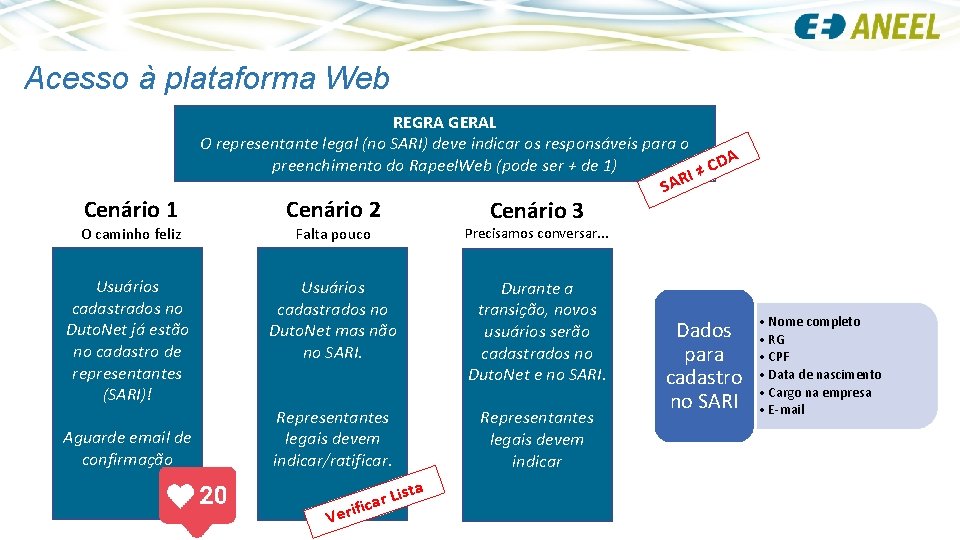 ANEEL

Acesso à plataforma Web

REGRA GERAL
O representante legal (no SARI) deve indicar os responsáveis para o preenchimento do RapeelWeb (pode ser + de 1)

SARI ≠ CDA

Cenário 1
O caminho feliz

Usuários cadastrados no DutoNet já estão no cadastro de representantes (SARI)!

Aguarde email de confirmação

20

Cenário 2
Falta pouco

Usuários cadastrados no DutoNet mas não no SARI.

Representantes legais devem indicar/ratificar.

Verificar Lista

Cenário 3
Precisamos conversar...

Durante a transição, novos usuários serão cadastrados no DutoNet e no SARI.

Representantes legais devem indicar

Dados para cadastro no SARI

• Nome completo
• RG
• CPF
• Data de nascimento
• Cargo na empresa
• E-mail